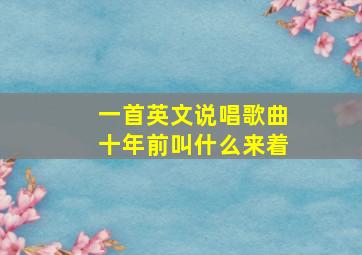 一首英文说唱歌曲
十年前叫什么来着